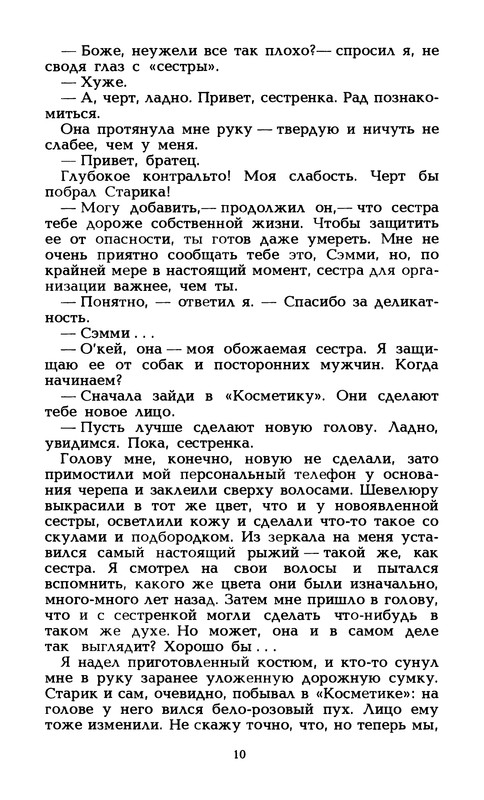 — Боже, неужели все так плохо?— спросил я, не сводя глаз с «сестры».

— Хуже.

— А, черт, ладно. Привет, сестренка. Рад познакомиться.

Она протянула мне руку — твердую и ничуть не слабее, чем у меня.

— Привет, братец.

Глубокое контральто! Моя слабость. Черт бы побрал Старика!

— Могу добавить,— продолжил он,— что сестра тебе дороже собственной жизни. Чтобы защитить ее от опасности, ты готов даже умереть. Мне не очень приятно сообщать тебе это, Сэмми, но, по крайней мере в настоящий момент, сестра для организации важнее, чем ты.

— Понятно, — ответил я. — Спасибо за деликатность.

— Сэмми . . .

— О'кей, она — моя обожаемая сестра. Я защищаю ее от собак и посторонних мужчин. Когда начинаем?

— Сначала зайди в «Косметику». Они сделают тебе новое лицо.

— Пусть лучше сделают новую голову. Ладно, увидимся. Пока, сестренка.

Голову мне, конечно, новую не сделали, зато примостили мой персональный телефон у основания черепа и заклеили сверху волосами. Шевелюру выкрасили в тот же цвет, что и у новоявленной сестры, осветлили кожу и сделали что-то такое со скулами и подбородком. Из зеркала на меня уставился самый настоящий рыжий — такой же, как сестра. Я смотрел на свои волосы и пытался вспомнить, какого же цвета они были изначально, много-много лет назад. Затем мне пришло в голову, что и с сестренкой могли сделать что-нибудь в таком же духе. Но может, она и в самом деле так выглядит? Хорошо бы . . .

Я надел приготовленный костюм, и кто-то сунул мне в руку заранее уложенную дорожную сумку. Старик и сам, очевидно, побывал в «Косметике»: на голове у него вился бело-розовый пух. Лицо ему тоже изменили. Не скажу точно, что, но теперь мы,

10